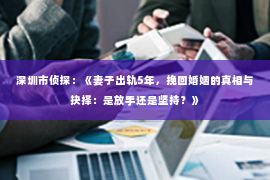 深圳市侦探：《妻子出轨5年，挽回婚姻的真相与抉择：是放手还是坚持？》